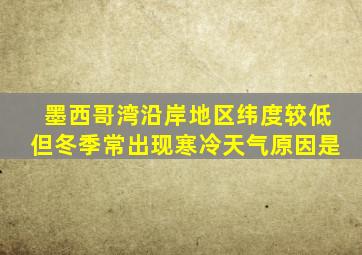 墨西哥湾沿岸地区纬度较低
但冬季常出现寒冷天气原因是